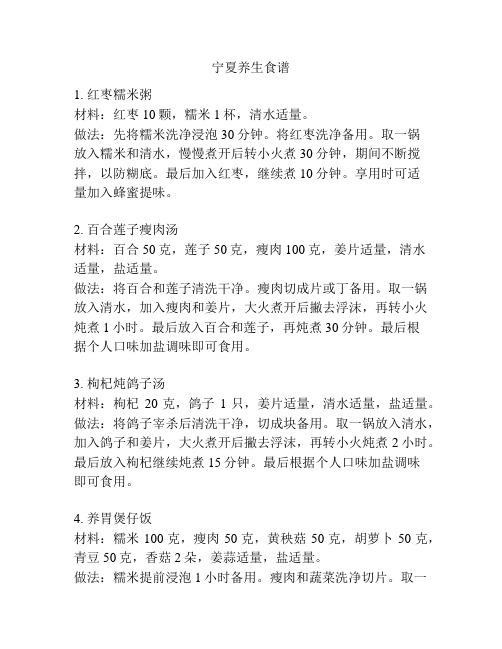 宁夏养生食谱

1. 红枣糯米粥
材料：红枣 10 颗，糯米 1 杯，清水适量。
做法：先将糯米洗净浸泡 30 分钟。将红枣洗净备用。取一锅放入糯米和清水，慢慢煮开后转小火煮 30 分钟，期间不断搅拌，以防糊底。最后加入红枣，继续煮 10 分钟。享用时可适量加入蜂蜜提味。

2. 百合莲子瘦肉汤
材料：百合 50 克，莲子 50 克，瘦肉 100 克，姜片适量，清水适量，盐适量。
做法：将百合和莲子清洗干净。瘦肉切成片或丁备用。取一锅放入清水，加入瘦肉和姜片，大火煮开后撇去浮沫，再转小火炖煮 1 小时。最后放入百合和莲子，再炖煮 30 分钟。最后根据个人口味加盐调味即可食用。

3. 枸杞炖鸽子汤
材料：枸杞 20 克，鸽子 1 只，姜片适量，清水适量，盐适量。
做法：将鸽子宰杀后清洗干净，切成块备用。取一锅放入清水，加入鸽子和姜片，大火煮开后撇去浮沫，再转小火炖煮 2 小时。最后放入枸杞继续炖煮 15 分钟。最后根据个人口味加盐调味即可食用。

4. 养胃煲仔饭
材料：糯米 100 克，瘦肉 50 克，黄秧菇 50 克，胡萝卜 50 克，青豆 50 克，香菇 2 朵，姜蒜适量，盐适量。
做法：糯米提前浸泡 1 小时备用。瘦肉和蔬菜洗净切片。取一